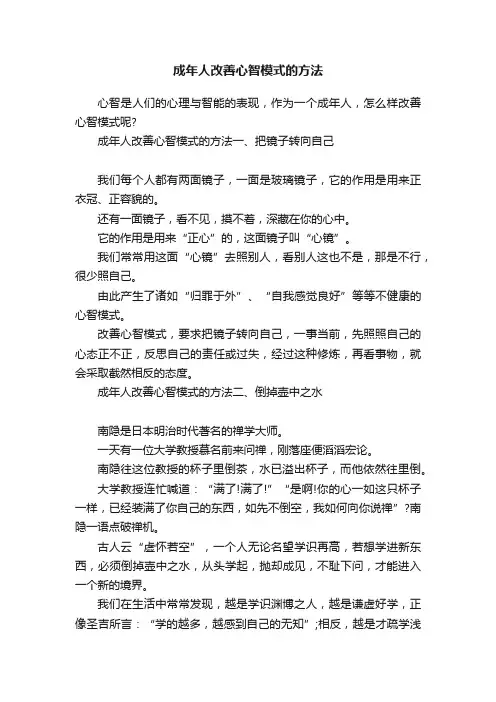 成年人改善心智模式的方法

心智是人们的心理与智能的表现，作为一个成年人，怎么样改善心智模式呢?

成年人改善心智模式的方法一、把镜子转向自己

我们每个人都有两面镜子，一面是玻璃镜子，它的作用是用来正衣冠、正容貌的。

还有一面镜子，看不见，摸不着，深藏在你的心中。

它的作用是用来“正心”的，这面镜子叫“心镜”。

我们常常用这面“心镜”去照别人，看别人这也不是，那是不行，很少照自己。

由此产生了诸如“归罪于外”、“自我感觉良好”等等不健康的心智模式。

改善心智模式，要求把镜子转向自己，一事当前，先照照自己的心态正不正，反思自己的责任或过失，经过这种修炼，再看事物，就会采取截然相反的态度。

成年人改善心智模式的方法二、倒掉壶中之水

南隐是日本明治时代著名的禅学大师。

一天有一位大学教授慕名前来问禅，刚落座便滔滔宏论。

南隐往这位教授的杯子里倒茶，水已溢出杯子，而他依然往里倒。

大学教授连忙喊道：“满了!满了!”“是啊!你的心一如这只杯子一样，已经装满了你自己的东西，如先不倒空，我如何向你说禅”?南隐一语点破禅机。

古人云“虚怀若空”，一个人无论名望学识再高，若想学进新东西，必须倒掉壶中之水，从头学起，抛却成见，不耻下问，才能进入一个新的境界。

我们在生活中常常发现，越是学识渊博之人，越是谦虚好学，正像圣吉所言：“学的越多，越感到自己的无知”;相反，越是才疏学浅